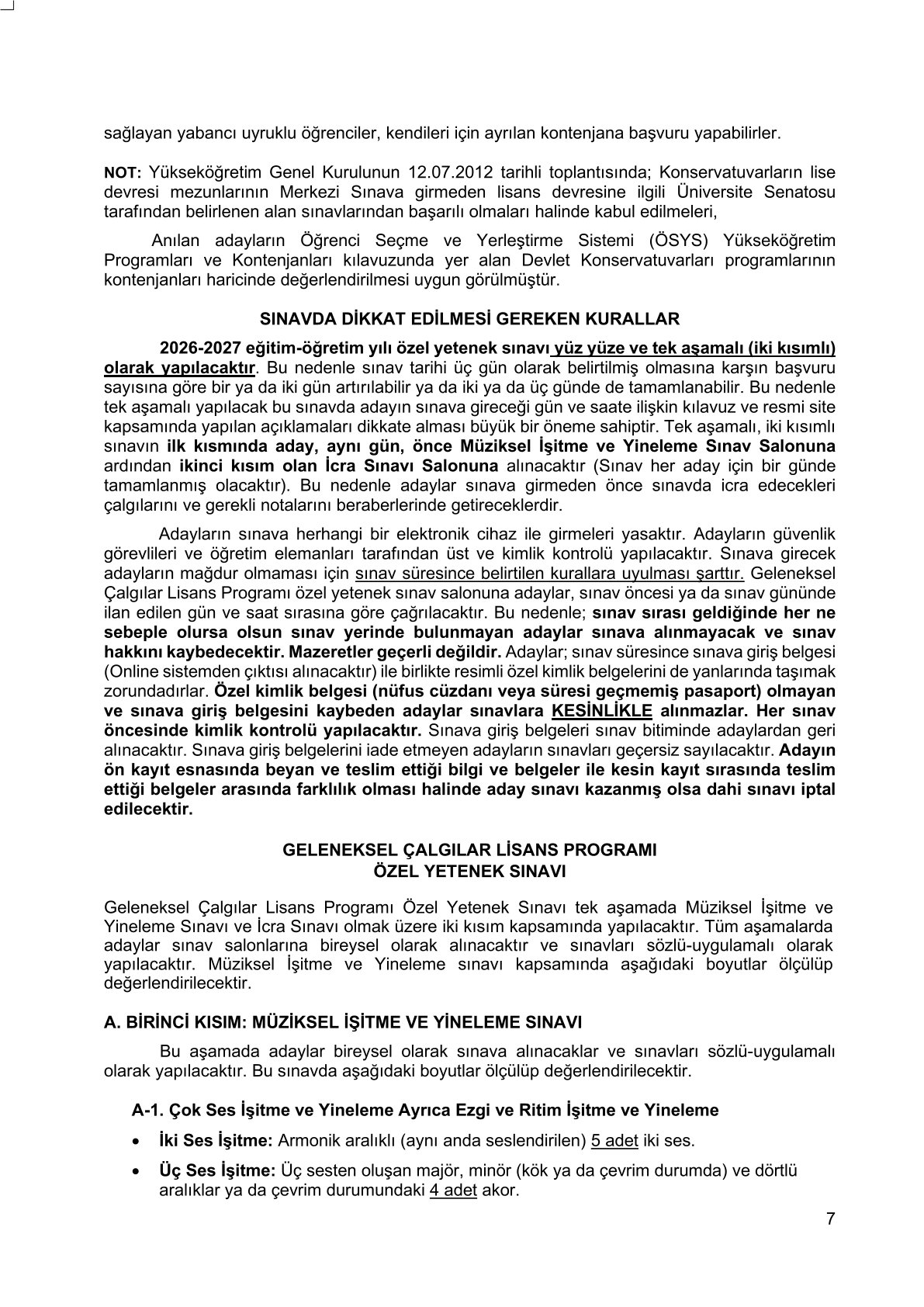 sağlayan yabancı uyruklu öğrenciler, kendileri için ayrılan kontenjana başvuru yapabilirler.

NOT: Yükseköğretim Genel Kurulunun 12.07.2012 tarihli toplantısında; Konservatuvarların lise devresi mezunlarının Merkezi Sınava girmeden lisans devresine ilgili Üniversite Senatosu tarafından belirlenen alan sınavlarından başarılı olmaları halinde kabul edilmeleri,

Anılan adayların Öğrenci Seçme ve Yerleştirme Sistemi (ÖSYS) Yükseköğretim Programları ve Kontenjanları kılavuzunda yer alan Devlet Konservatuvarları programlarının kontenjanları haricinde değerlendirilmesi uygun görülmüştür.

SINAVDA DİKKAT EDİLMESİ GEREKEN KURALLAR

2026-2027 eğitim-öğretim yılı özel yetenek sınavı yüz yüze ve tek aşamalı (iki kısımlı) olarak yapılacaktır. Bu nedenle sınav tarihi üç gün olarak belirtilmiş olmasına karşın başvuru sayısına göre bir ya da iki gün artırılabilir ya da iki ya da üç günde de tamamlanabilir. Bu nedenle tek aşamalı yapılacak bu sınavda adayın sınava gireceği gün ve saate ilişkin kılavuz ve resmi site kapsamında yapılan açıklamaları dikkate alması büyük bir öneme sahiptir. Tek aşamalı, iki kısımlı sınavın ilk kısmında aday, aynı gün, önce Müziksel İşitme ve Yineleme Sınav Salonuna ardından ikinci kısım olan İcra Sınavı Salonuna alınacaktır (Sınav her aday için bir günde tamamlanmış olacaktır). Bu nedenle adaylar sınava girmeden önce sınavda icra edecekleri çalgılarını ve gerekli notalarını beraberlerinde getireceklerdir.

Adayların sınava herhangi bir elektronik cihaz ile girmeleri yasaktır. Adayların güvenlik görevlileri ve öğretim elemanları tarafından üst ve kimlik kontrolü yapılacaktır. Sınava girecek adayların mağdur olmaması için sınav süresince belirtilen kurallara uyulması şarttır. Geleneksel Çalgılar Lisans Programı özel yetenek sınav salonuna adaylar, sınav öncesi ya da sınav gününde ilan edilen gün ve saat sırasına göre çağrılacaktır. Bu nedenle; sınav sırası geldiğinde her ne sebeple olursa olsun sınav yerinde bulunmayan adaylar sınava alınmayacak ve sınav hakkını kaybedecektir. Mazeretler geçerli değildir. Adaylar; sınav süresince sınava giriş belgesi (Online sistemden çıktısı alınacaktır) ile birlikte resimli özel kimlik belgelerini de yanlarında taşımak zorundadırlar. Özel kimlik belgesi (nüfus cüzdanı veya süresi geçmemiş pasaport) olmayan ve sınava giriş belgesini kaybeden adaylar sınavlara KESİNLİKLE alınmazlar. Her sınav öncesinde kimlik kontrolü yapılacaktır. Sınava giriş belgeleri sınav bitiminde adaylardan geri alınacaktır. Sınava giriş belgelerini iade etmeyen adayların sınavları geçersiz sayılacaktır. Adayın ön kayıt esnasında beyan ve teslim ettiği bilgi ve belgeler ile kesin kayıt sırasında teslim ettiği belgeler arasında farklılık olması halinde aday sınavı kazanmış olsa dahi sınavı iptal edilecektir.

GELENEKSEL ÇALGILAR LİSANS PROGRAMI
ÖZEL YETENEK SINAVI

Geleneksel Çalgılar Lisans Programı Özel Yetenek Sınavı tek aşamada Müziksel İşitme ve Yineleme Sınavı ve İcra Sınavı olmak üzere iki kısım kapsamında yapılacaktır. Tüm aşamalarda adaylar sınav salonlarına bireysel olarak alınacaktır ve sınavları sözlü-uygulamalı olarak yapılacaktır. Müziksel İşitme ve Yineleme sınavı kapsamında aşağıdaki boyutlar ölçülüp değerlendirilecektir.

A. BİRİNCİ KISIM: MÜZİKSEL İŞİTME VE YİNELEME SINAVI

Bu aşamada adaylar bireysel olarak sınava alınacaklar ve sınavları sözlü-uygulamalı olarak yapılacaktır. Bu sınavda aşağıdaki boyutlar ölçülüp değerlendirilecektir.

A-1. Çok Ses İşitme ve Yineleme Ayrıca Ezgi ve Ritim İşitme ve Yineleme

• İki Ses İşitme: Armonik aralıklı (aynı anda seslendirilen) 5 adet iki ses.
• Üç Ses İşitme: Üç sesten oluşan majör, minör (kök ya da çevrim durumda) ve dörtlü aralıklar ya da çevrim durumundaki 4 adet akor.

7